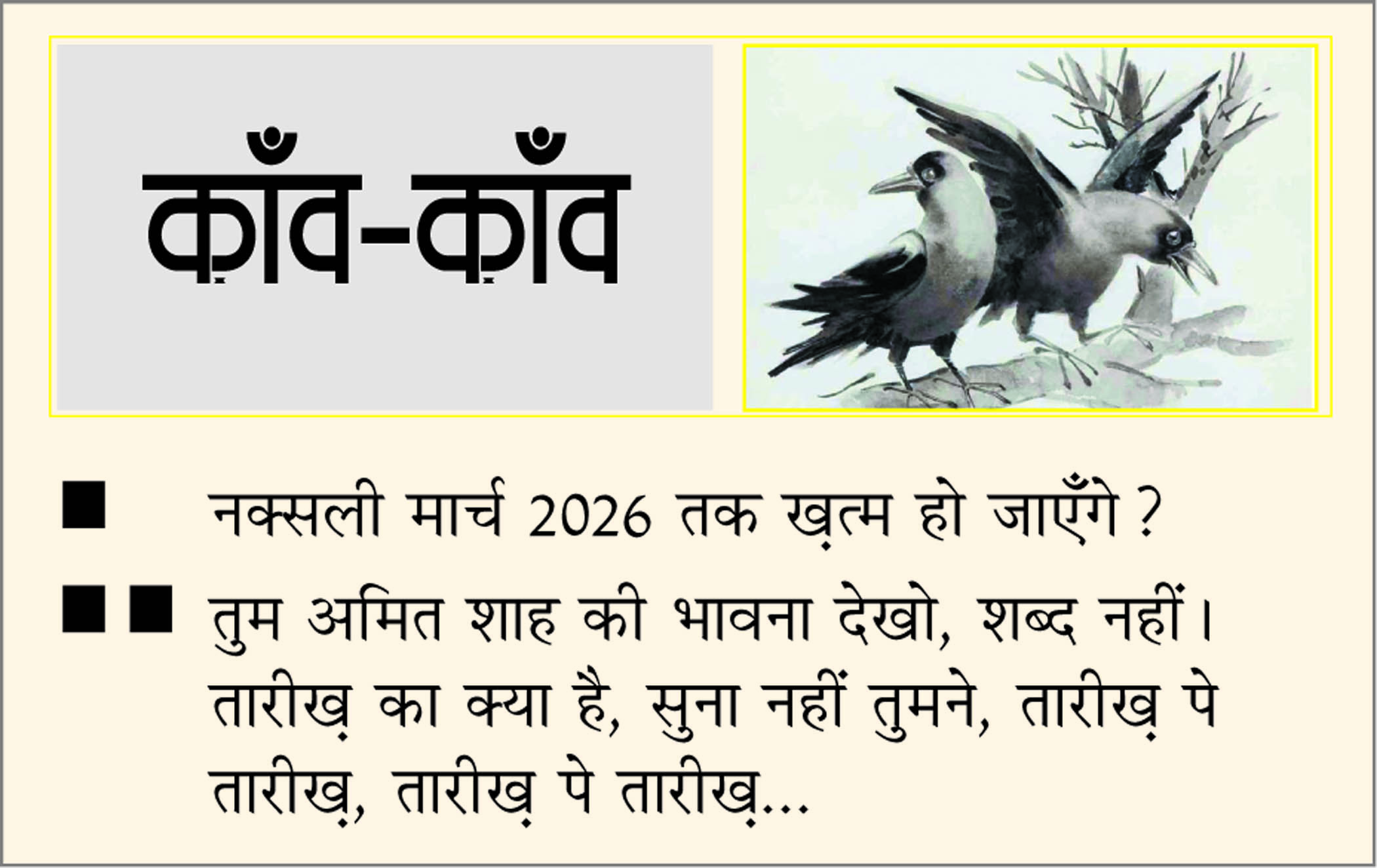 क़ाँव-क़ाँव

■ नक्सली मार्च 2026 तक ख़त्म हो जाएँगे ?

■■ तुम अमित शाह की भावना देखो, शब्द नहीं। तारीख़ का क्या है, सुना नहीं तुमने, तारीख़ पे तारीख़, तारीख़ पे तारीख़...